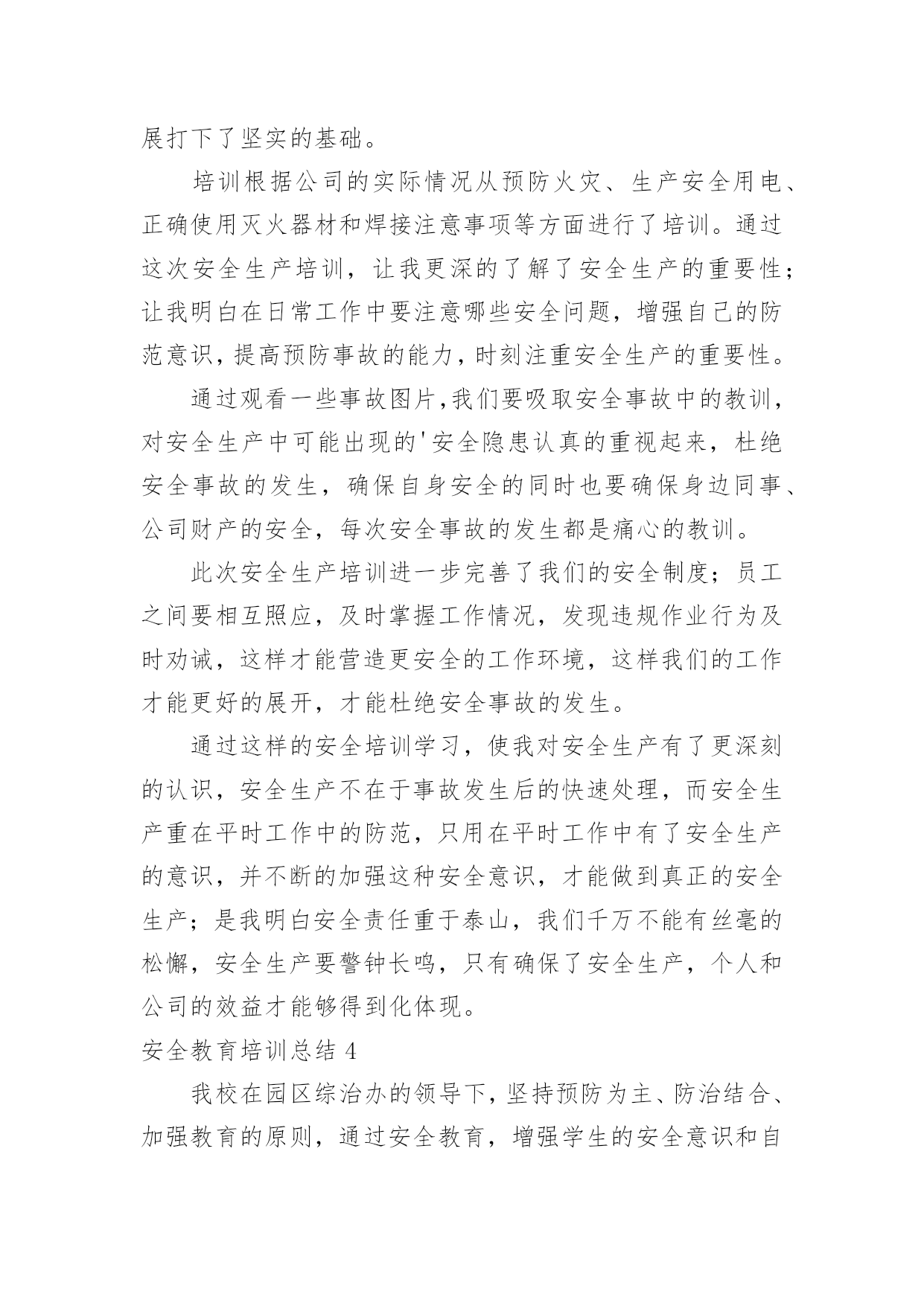 展打下了坚实的基础。

培训根据公司的实际情况从预防火灾、生产安全用电、正确使用灭火器材和焊接注意事项等方面进行了培训。通过这次安全生产培训，让我更深的了解了安全生产的重要性；让我明白在日常工作中要注意哪些安全问题，增强自己的防范意识，提高预防事故的能力，时刻注重安全生产的重要性。

通过观看一些事故图片，我们要吸取安全事故中的教训，对安全生产中可能出现的'安全隐患认真的重视起来，杜绝安全事故的发生，确保自身安全的同时也要确保身边同事、公司财产的安全，每次安全事故的发生都是痛心的教训。

此次安全生产培训进一步完善了我们的安全制度；员工之间要相互照应，及时掌握工作情况，发现违规作业行为及时劝诫，这样才能营造更安全的工作环境，这样我们的工作才能更好的展开，才能杜绝安全事故的发生。

通过这样的安全培训学习，使我对安全生产有了更深刻的认识，安全生产不在于事故发生后的快速处理，而安全生产重在平时工作中的防范，只用在平时工作中有了安全生产的意识，并不断的加强这种安全意识，才能做到真正的安全生产；是我明白安全责任重于泰山，我们千万不能有丝毫的松懈，安全生产要警钟长鸣，只有确保了安全生产，个人和公司的效益才能够得到化体现。

安全教育培训总结 4

我校在园区综治办的领导下，坚持预防为主、防治结合、加强教育的原则，通过安全教育，增强学生的安全意识和自